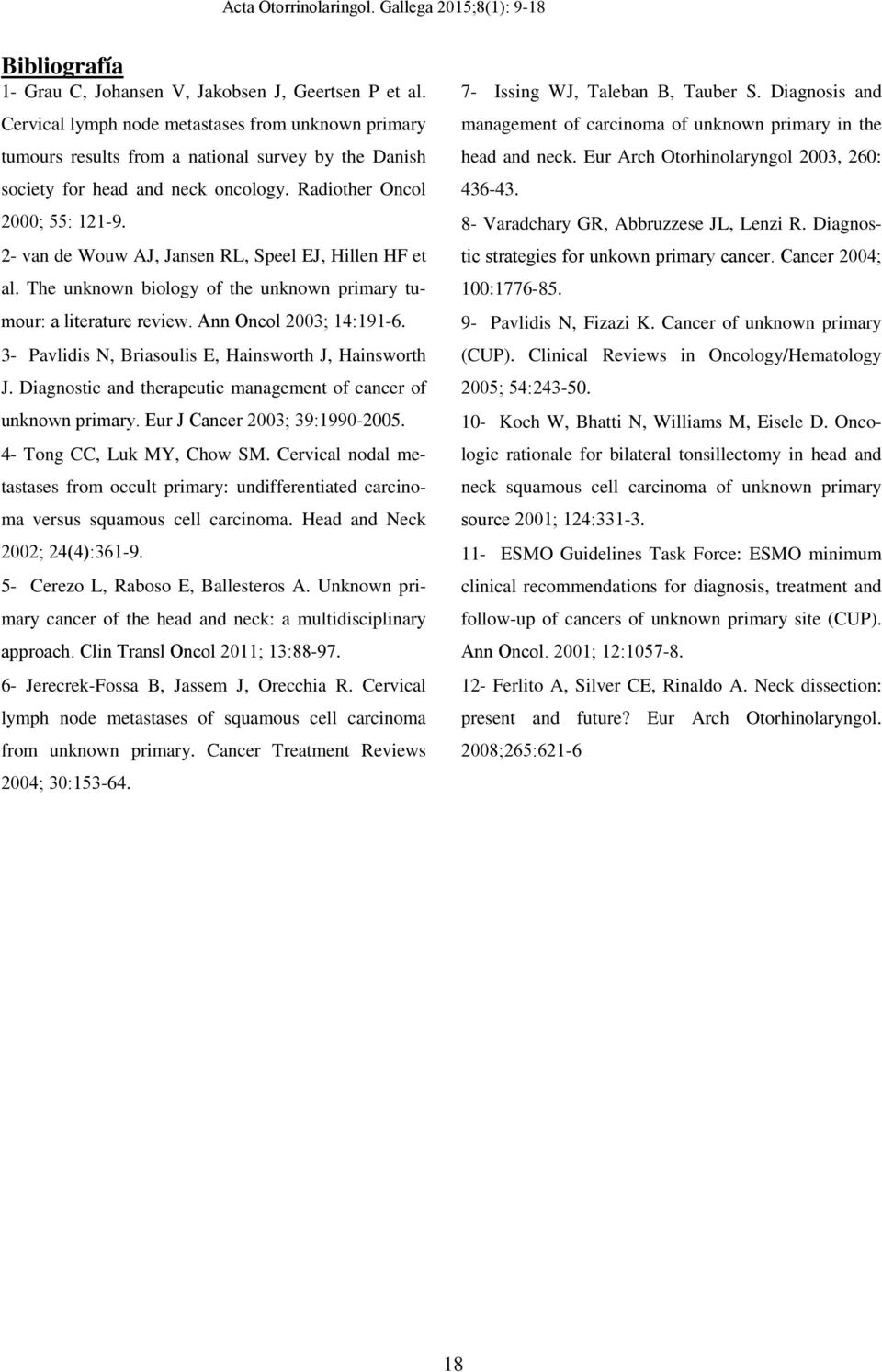 Acta Otorrinolaringol. Gallega 2015;8(1): 9-18

Bibliografía

1- Grau C, Johansen V, Jakobsen J, Geertsen P et al. Cervical lymph node metastases from unknown primary tumours results from a national survey by the Danish society for head and neck oncology. Radiother Oncol 2000; 55: 121-9.

2- van de Wouw AJ, Jansen RL, Speel EJ, Hillen HF et al. The unknown biology of the unknown primary tumour: a literature review. Ann Oncol 2003; 14:191-6.

3- Pavlidis N, Briasoulis E, Hainsworth J, Hainsworth J. Diagnostic and therapeutic management of cancer of unknown primary. Eur J Cancer 2003; 39:1990-2005.

4- Tong CC, Luk MY, Chow SM. Cervical nodal metastases from occult primary: undifferentiated carcinoma versus squamous cell carcinoma. Head and Neck 2002; 24(4):361-9.

5- Cerezo L, Raboso E, Ballesteros A. Unknown primary cancer of the head and neck: a multidisciplinary approach. Clin Transl Oncol 2011; 13:88-97.

6- Jerecrek-Fossa B, Jassem J, Orecchia R. Cervical lymph node metastases of squamous cell carcinoma from unknown primary. Cancer Treatment Reviews 2004; 30:153-64.

7- Issing WJ, Taleban B, Tauber S. Diagnosis and management of carcinoma of unknown primary in the head and neck. Eur Arch Otorhinolaryngol 2003, 260: 436-43.

8- Varadchary GR, Abbruzzese JL, Lenzi R. Diagnostic strategies for unkown primary cancer. Cancer 2004; 100:1776-85.

9- Pavlidis N, Fizazi K. Cancer of unknown primary (CUP). Clinical Reviews in Oncology/Hematology 2005; 54:243-50.

10- Koch W, Bhatti N, Williams M, Eisele D. Oncologic rationale for bilateral tonsillectomy in head and neck squamous cell carcinoma of unknown primary source 2001; 124:331-3.

11- ESMO Guidelines Task Force: ESMO minimum clinical recommendations for diagnosis, treatment and follow-up of cancers of unknown primary site (CUP). Ann Oncol. 2001; 12:1057-8.

12- Ferlito A, Silver CE, Rinaldo A. Neck dissection: present and future? Eur Arch Otorhinolaryngol. 2008;265:621-6

18